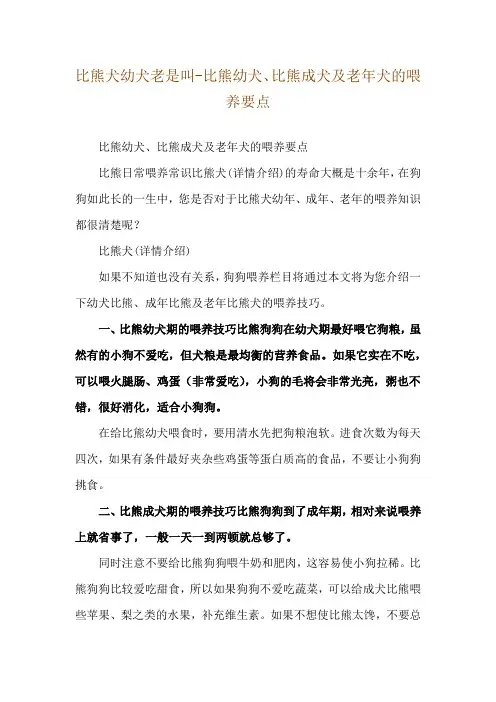 比熊犬幼犬老是叫-比熊幼犬、比熊成犬及老年犬的喂养要点

比熊幼犬、比熊成犬及老年犬的喂养要点

比熊日常喂养常识比熊犬(详情介绍)的寿命大概是十余年，在狗狗如此长的一生中，您是否对于比熊犬幼年、成年、老年的喂养知识都很清楚呢？

比熊犬(详情介绍)

如果不知道也没有关系，狗狗喂养栏目将通过本文将为您介绍一下幼犬比熊、成年比熊及老年比熊犬的喂养技巧。

一、比熊幼犬期的喂养技巧比熊狗狗在幼犬期最好喂它狗粮，虽然有的小狗不爱吃，但犬粮是最均衡的营养食品。如果它实在不吃，可以喂火腿肠、鸡蛋（非常爱吃），小狗的毛将会非常光亮，粥也不错，很好消化，适合小狗狗。

在给比熊幼犬喂食时，要用清水先把狗粮泡软。进食次数为每天四次，如果有条件最好夹杂些鸡蛋等蛋白质高的食品，不要让小狗狗挑食。

二、比熊成犬期的喂养技巧比熊狗狗到了成年期，相对来说喂养上就省事了，一般一天一到两顿就总够了。

同时注意不要给比熊狗狗喂牛奶和肥肉，这容易使小狗拉稀。比熊狗狗比较爱吃甜食，所以如果狗狗不爱吃蔬菜，可以给成犬比熊喂些苹果、梨之类的水果，补充维生素。如果不想使比熊太馋，不要总